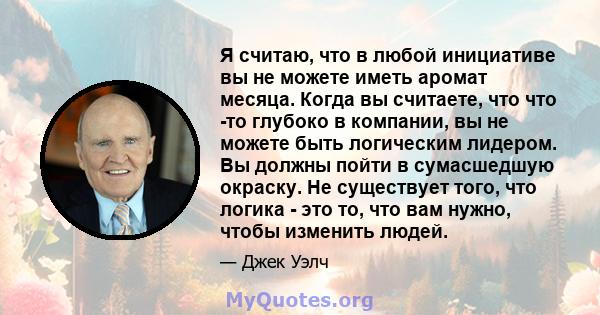 Я считаю, что в любой инициативе вы не можете иметь аромат месяца. Когда вы считаете, что что -то глубоко в компании, вы не можете быть логическим лидером. Вы должны пойти в сумасшедшую окраску. Не существует того, что логика - это то, что вам нужно, чтобы изменить людей.

— Джек Уэлч

MyQuotes.org